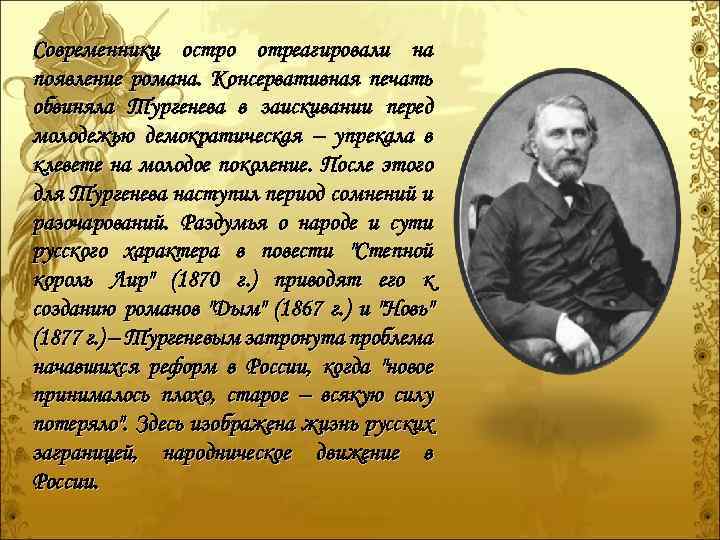 Современники остро отреагировали на появление романа. Консервативная печать обвиняла Тургенева в заискивании перед молодежью демократическая – упрекала в клевете на молодое поколение. После этого для Тургенева наступил период сомнений и разочарований. Раздумья о народе и сути русского характера в повести "Степной король Лир" (1870 г.) приводят его к созданию романов "Дым" (1867 г.) и "Новь" (1877 г.)– Тургеневым затронута проблема начавшихся реформ в России, когда "новое принималось плохо, старое – всякую силу потеряло". Здесь изображена жизнь русских заграницей, народническое движение в России.